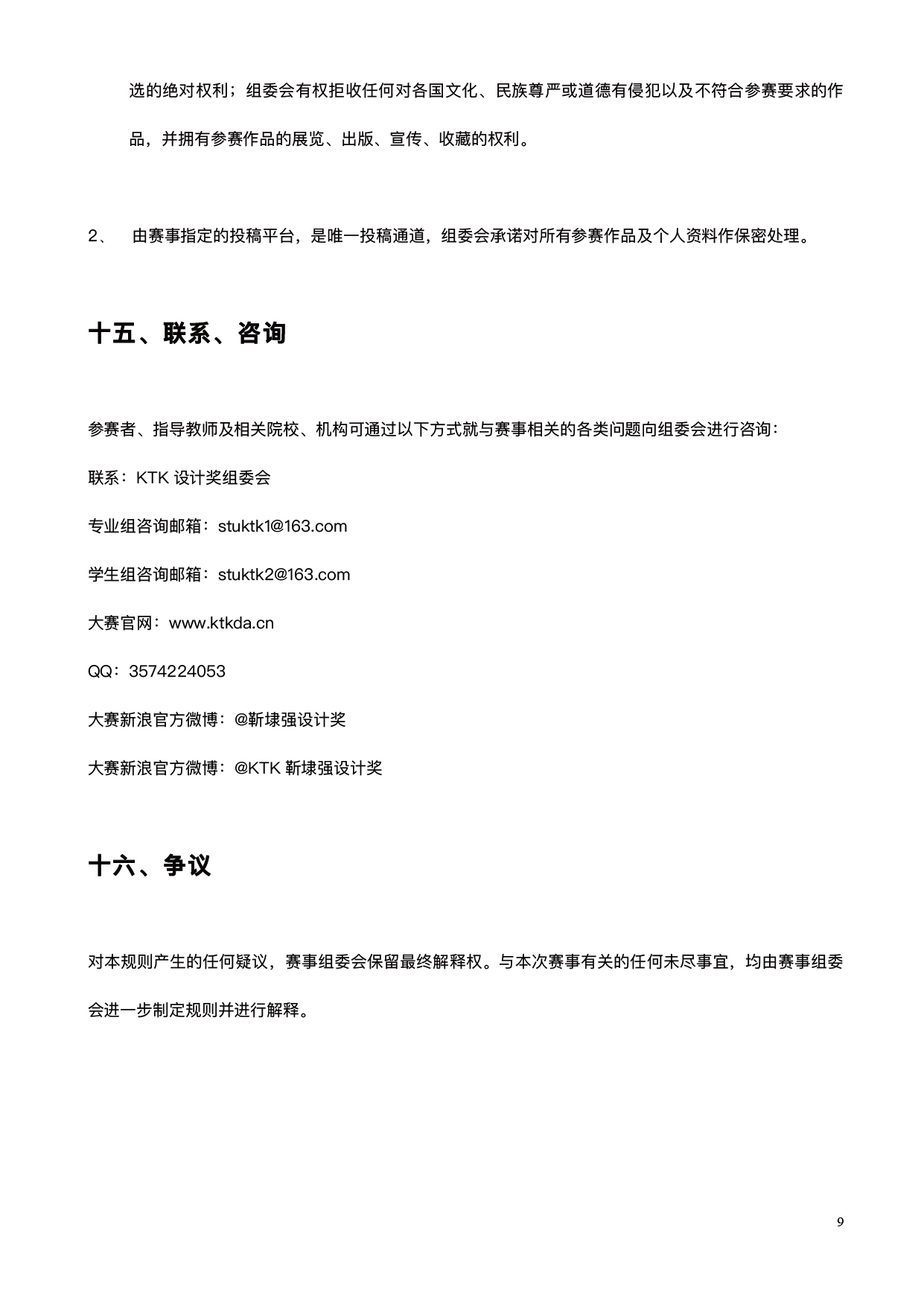 选的绝对权利；组委会有权拒收任何对各国文化、民族尊严或道德有侵犯以及不符合参赛要求的作品，并拥有参赛作品的展览、出版、宣传、收藏的权利。

2、 由赛事指定的投稿平台，是唯一投稿通道，组委会承诺对所有参赛作品及个人资料作保密处理。

十五、联系、咨询

参赛者、指导教师及相关院校、机构可通过以下方式就与赛事相关的各类问题向组委会进行咨询：

联系：KTK 设计奖组委会

专业组咨询邮箱：stuktk1@163.com

学生组咨询邮箱：stuktk2@163.com

大赛官网：www.ktkda.cn

QQ：3574224053

大赛新浪官方微博：@靳埭强设计奖

大赛新浪官方微博：@KTK 靳埭强设计奖

十六、争议

对本规则产生的任何疑议，赛事组委会保留最终解释权。与本次赛事有关的任何未尽事宜，均由赛事组委会进一步制定规则并进行解释。

9